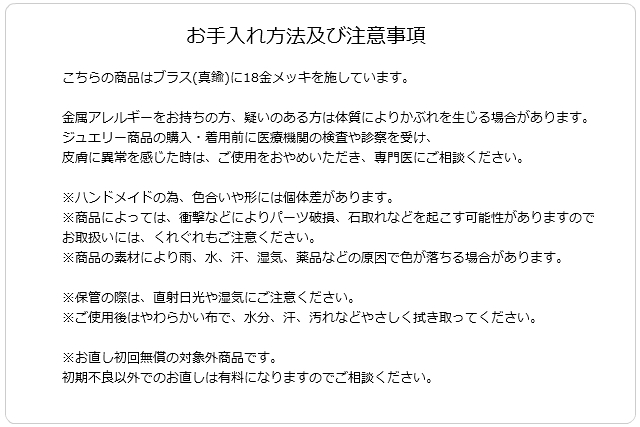 お手入れ方法及び注意事項

こちらの商品はブラス(真鍮)に18金メッキを施しています。

金属アレルギーをお持ちの方、疑いのある方は体質によりかぶれを生じる場合があります。
ジュエリー商品の購入・着用前に医療機関の検査や診察を受け、
皮膚に異常を感じた時は、ご使用をおやめいただき、専門医にご相談ください。

※ハンドメイドの為、色合いや形には個体差があります。
※商品によっては、衝撃などによりパーツ破損、石取れなどを起こす可能性がありますので
お取扱いには、くれぐれもご注意ください。
※商品の素材により雨、水、汗、湿気、薬品などの原因で色が落ちる場合があります。

※保管の際は、直射日光や湿気にご注意ください。
※ご使用後はやわらかい布で、水分、汗、汚れなどやさしく拭き取ってください。

※お直し初回無償の対象外商品です。
初期不良以外でのお直しは有料になりますのでご相談ください。